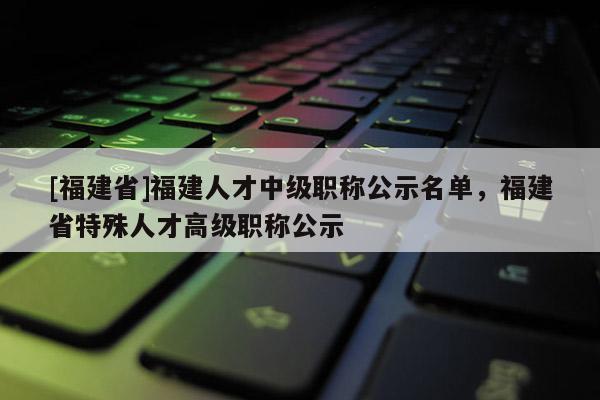 [福建省]福建人才中级职称公示名单，福建省特殊人才高级职称公示